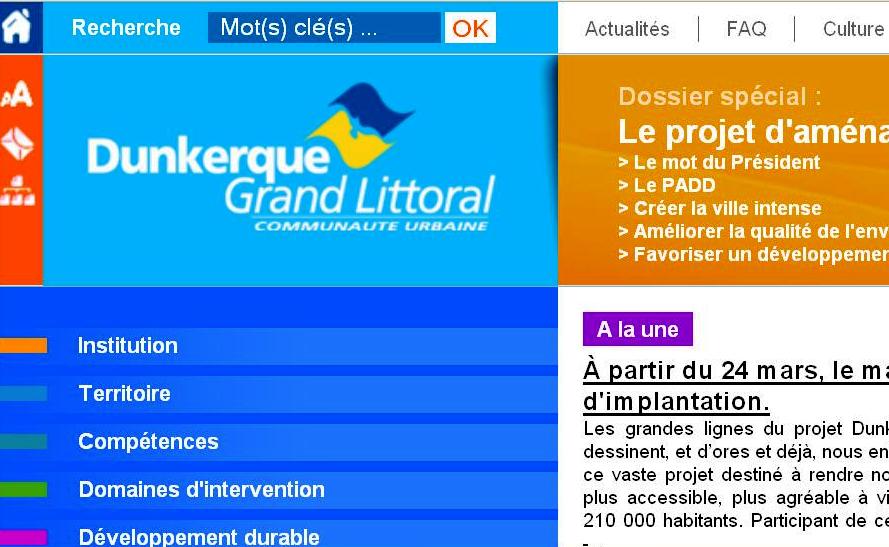 Recherche Mot(s) clé(s) ... OK

Actualités | FAQ | Culture

Dunkerque Grand Littoral
COMMUNAUTE URBAINE

Dossier spécial :
Le projet d'aména
> Le mot du Président
> Le PADD
> Créer la ville intense
> Améliorer la qualité de l'env
> Favoriser un développemen

Institution
Territoire
Compétences
Domaines d'intervention
Développement durable

A la une

À partir du 24 mars, le ma d'implantation.

Les grandes lignes du projet Dunk dessinent, et d'ores et déjà, nous en ce vaste projet destiné à rendre no plus accessible, plus agréable à vi 210 000 habitants. Participant de ce